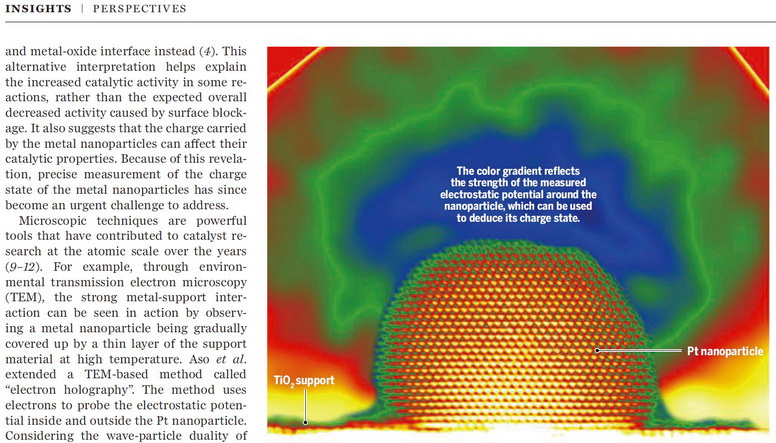 INSIGHTS | PERSPECTIVES

and metal-oxide interface instead (4). This alternative interpretation helps explain the increased catalytic activity in some reactions, rather than the expected overall decreased activity caused by surface blockage. It also suggests that the charge carried by the metal nanoparticles can affect their catalytic properties. Because of this revelation, precise measurement of the charge state of the metal nanoparticles has since become an urgent challenge to address.

Microscopic techniques are powerful tools that have contributed to catalyst research at the atomic scale over the years (9-12). For example, through environmental transmission electron microscopy (TEM), the strong metal-support interaction can be seen in action by observing a metal nanoparticle being gradually covered up by a thin layer of the support material at high temperature. Aso et al. extended a TEM-based method called "electron holography". The method uses electrons to probe the electrostatic potential inside and outside the Pt nanoparticle. Considering the wave-particle duality of

The color gradient reflects the strength of the measured electrostatic potential around the nanoparticle, which can be used to deduce its charge state.

Pt nanoparticle

$TiO_2$ support